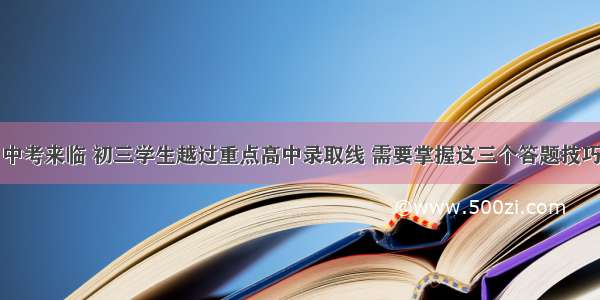 中考来临 初三学生越过重点高中录取线 需要掌握这三个答题技巧

www.500zi.com